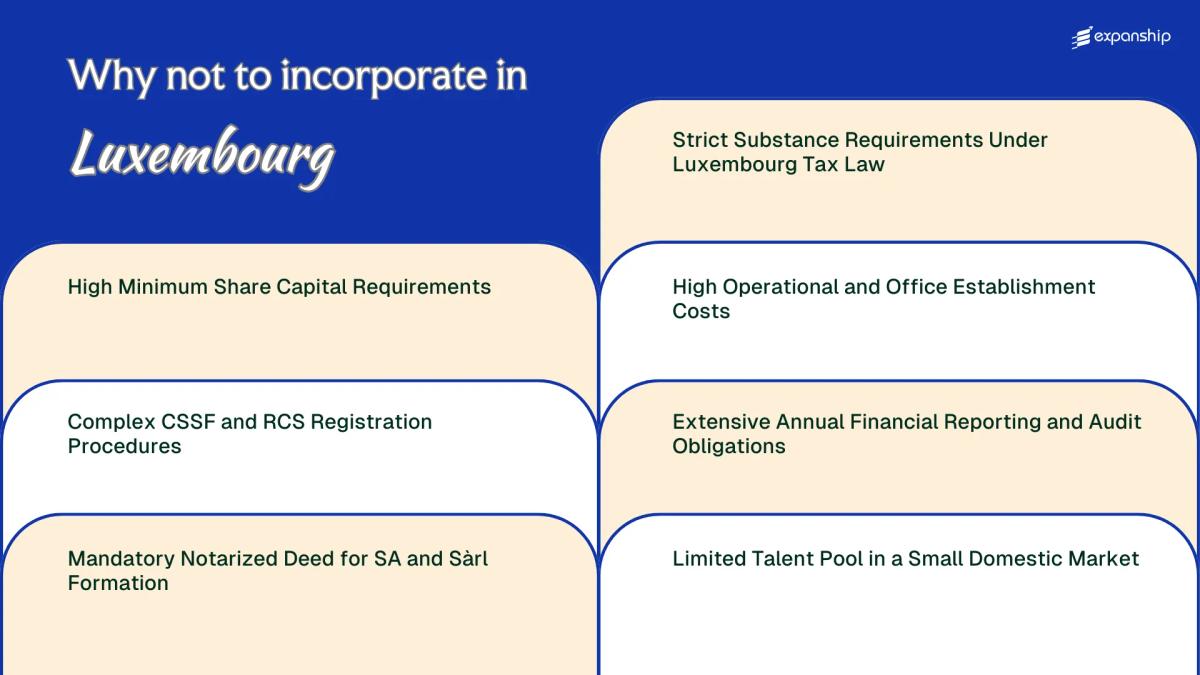 expanship

Why not to incorporate in Luxembourg

High Minimum Share Capital Requirements

Complex CSSF and RCS Registration Procedures

Mandatory Notarized Deed for SA and Sàrl Formation

Strict Substance Requirements Under Luxembourg Tax Law

High Operational and Office Establishment Costs

Extensive Annual Financial Reporting and Audit Obligations

Limited Talent Pool in a Small Domestic Market